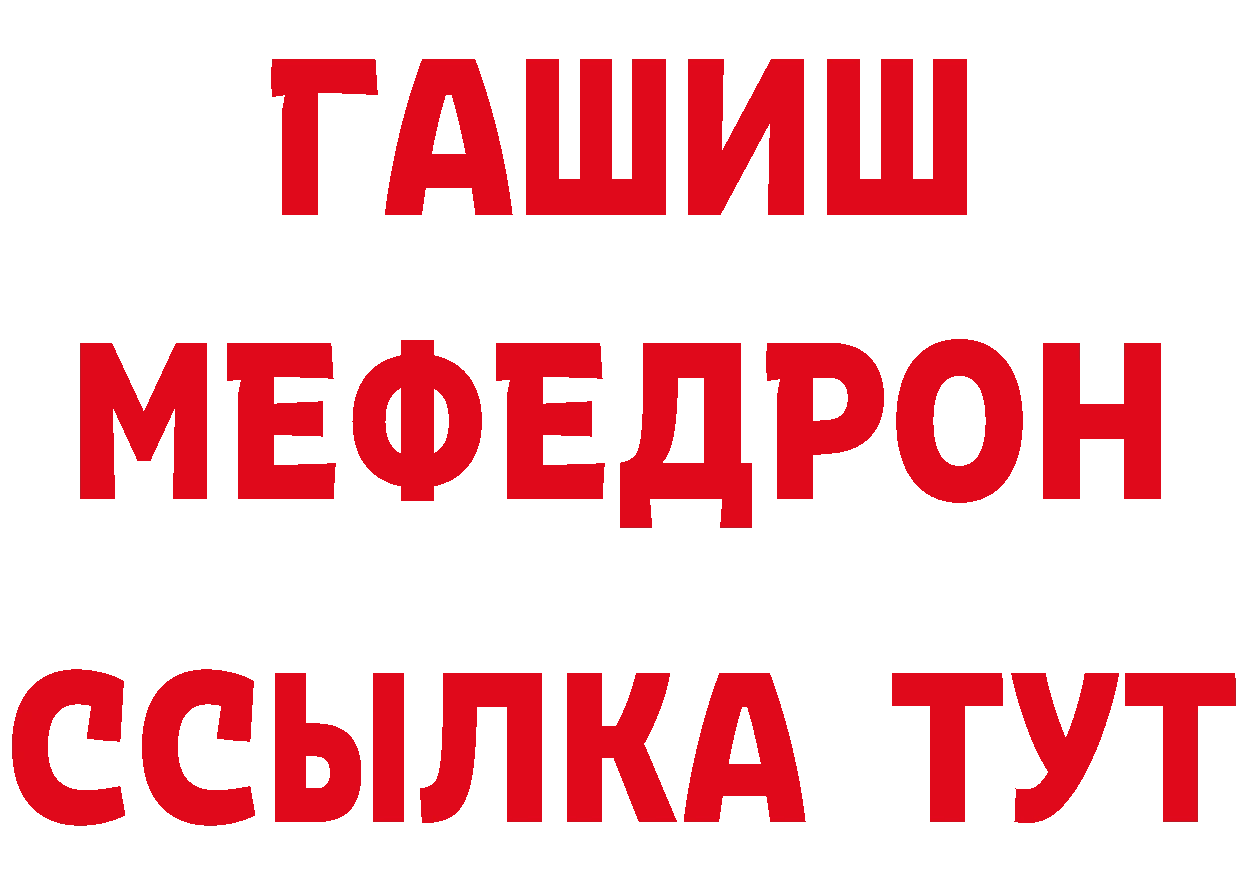 ГАШИШ
МЕФЕДРОН
ССЫЛКА ТУТ